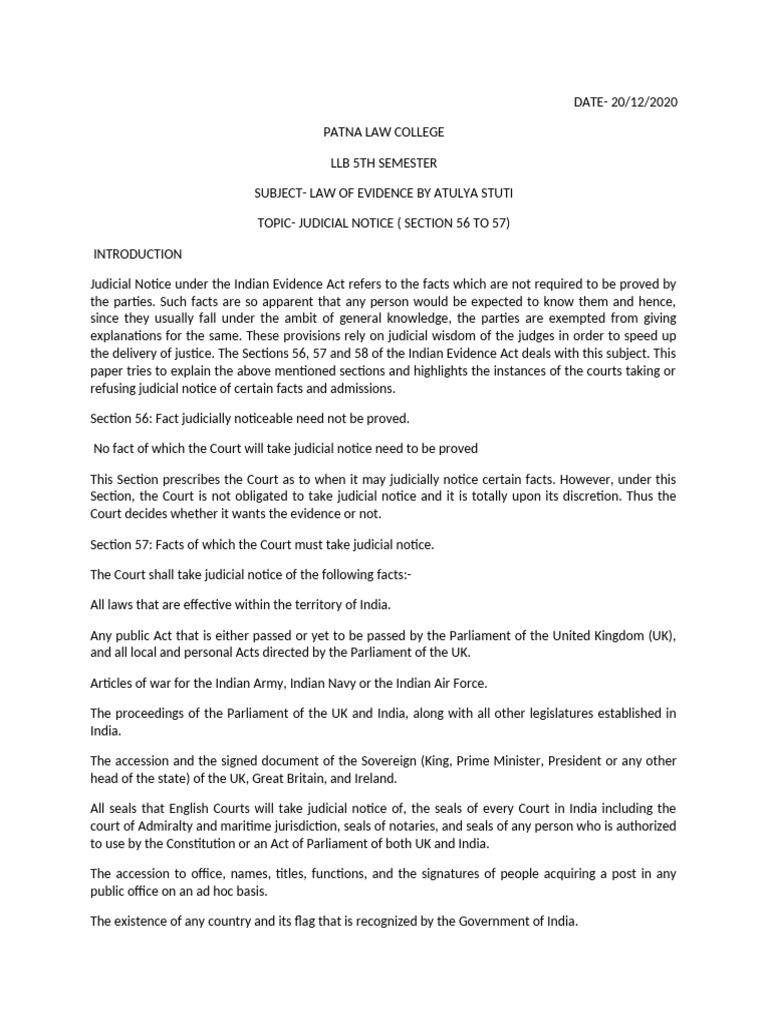 DATE- 20/12/2020

PATNA LAW COLLEGE

LLB 5TH SEMESTER

SUBJECT- LAW OF EVIDENCE BY ATULYA STUTI

TOPIC- JUDICIAL NOTICE ( SECTION 56 TO 57)

INTRODUCTION

Judicial Notice under the Indian Evidence Act refers to the facts which are not required to be proved by the parties. Such facts are so apparent that any person would be expected to know them and hence, since they usually fall under the ambit of general knowledge, the parties are exempted from giving explanations for the same. These provisions rely on judicial wisdom of the judges in order to speed up the delivery of justice. The Sections 56, 57 and 58 of the Indian Evidence Act deals with this subject. This paper tries to explain the above mentioned sections and highlights the instances of the courts taking or refusing judicial notice of certain facts and admissions.

Section 56: Fact judicially noticeable need not be proved.

No fact of which the Court will take judicial notice need to be proved

This Section prescribes the Court as to when it may judicially notice certain facts. However, under this Section, the Court is not obligated to take judicial notice and it is totally upon its discretion. Thus the Court decides whether it wants the evidence or not.

Section 57: Facts of which the Court must take judicial notice.

The Court shall take judicial notice of the following facts:-

All laws that are effective within the territory of India.

Any public Act that is either passed or yet to be passed by the Parliament of the United Kingdom (UK), and all local and personal Acts directed by the Parliament of the UK.

Articles of war for the Indian Army, Indian Navy or the Indian Air Force.

The proceedings of the Parliament of the UK and India, along with all other legislatures established in India.

The accession and the signed document of the Sovereign (King, Prime Minister, President or any other head of the state) of the UK, Great Britain, and Ireland.

All seals that English Courts will take judicial notice of, the seals of every Court in India including the court of Admiralty and maritime jurisdiction, seals of notaries, and seals of any person who is authorized to use by the Constitution or an Act of Parliament of both UK and India.

The accession to office, names, titles, functions, and the signatures of people acquiring a post in any public office on an ad hoc basis.

The existence of any country and its flag that is recognized by the Government of India.